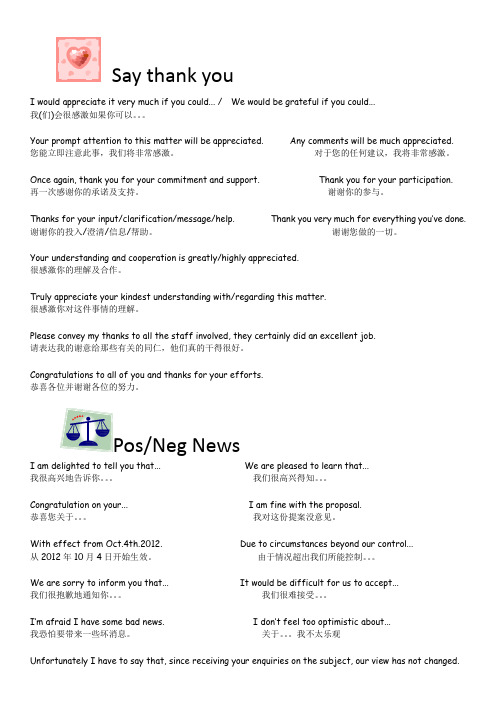 Say thank you

I would appreciate it very much if you could... / We would be grateful if you could...
我(们)会很感激如果你可以。。。

Your prompt attention to this matter will be appreciated.
您能立即注意此事，我们将非常感激。

Any comments will be much appreciated.
对于您的任何建议，我将非常感激。

Once again, thank you for your commitment and support.
再一次感谢你的承诺及支持。

Thank you for your participation.
谢谢你的参与。

Thanks for your input/clarification/message/help.
谢谢你的投入/澄清/信息/帮助。

Thank you very much for everything you've done.
谢谢您做的一切。

Your understanding and cooperation is greatly/highly appreciated.
很感激你的理解及合作。

Truly appreciate your kindest understanding with/regarding this matter.
很感激你对这件事情的理解。

Please convey my thanks to all the staff involved, they certainly did an excellent job.
请表达我的谢意给那些有关的同仁，他们真的干得很好。

Congratulations to all of you and thanks for your efforts.
恭喜各位并谢谢各位的努力。

Pos/Neg News

I am delighted to tell you that...
我很高兴地告诉你。。。

We are pleased to learn that...
我们很高兴得知。。。

Congratulation on your...
恭喜您关于。。。

I am fine with the proposal.
我对这份提案没意见。

With effect from Oct.4th.2012.
从 2012 年 10 月 4 日开始生效。

Due to circumstances beyond our control...
由于情况超出我们所能控制。。。

We are sorry to inform you that...
我们很抱歉地通知你。。。

It would be difficult for us to accept...
我们很难接受。。。

I'm afraid I have some bad news.
我恐怕要带来一些坏消息。

I don't feel too optimistic about...
关于。。。我不太乐观

Unfortunately I have to say that, since receiving your enquiries on the subject, our view has not changed.